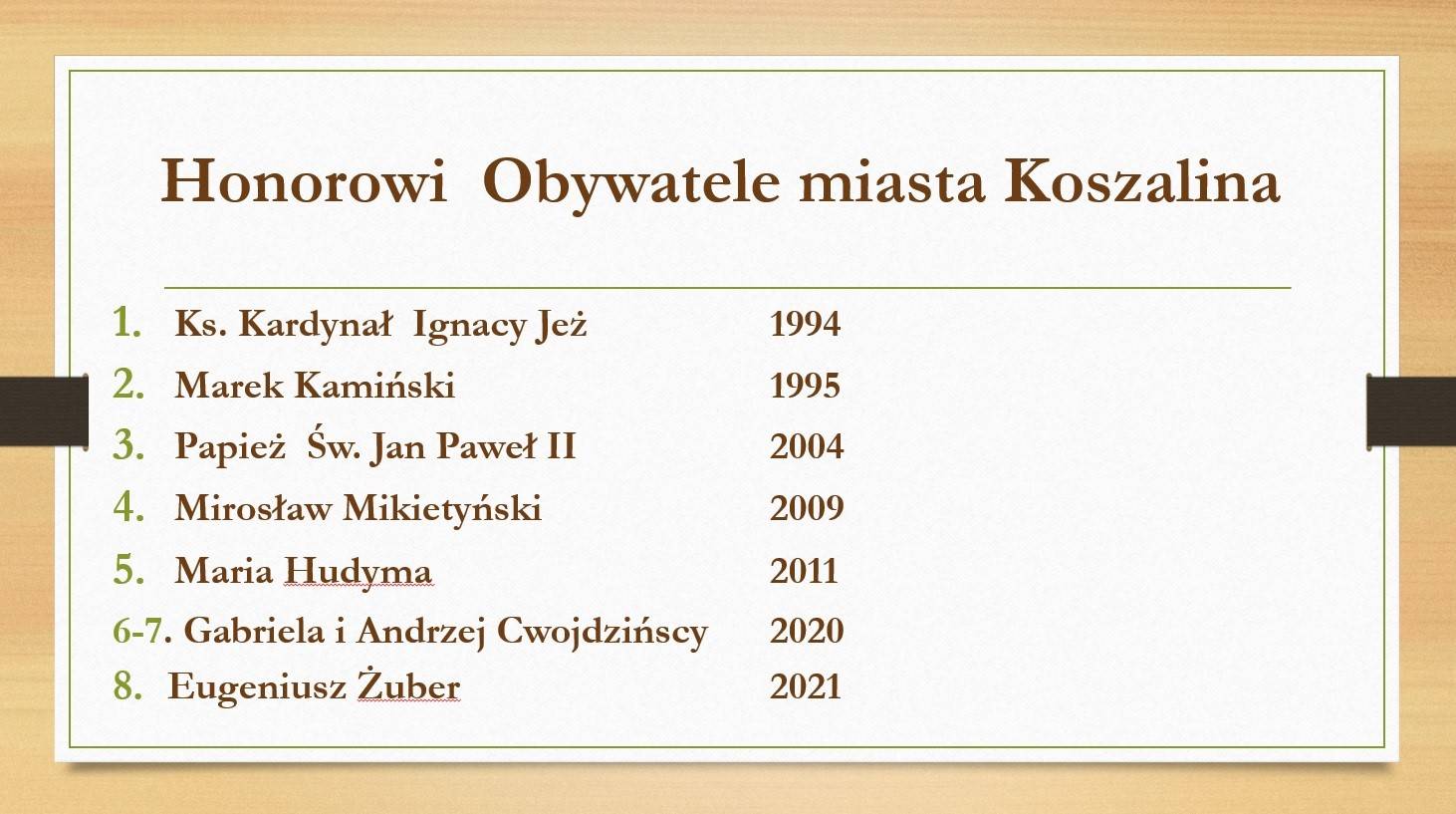 Honorowi Obywatele miasta Koszalina

1. Ks. Kardynał Ignacy Jeż 1994
2. Marek Kamiński 1995
3. Papież Św. Jan Paweł II 2004
4. Mirosław Mikietyński 2009
5. Maria Hudyma 2011
6-7. Gabriela i Andrzej Cwojdzińscy 2020
8. Eugeniusz Żuber 2021